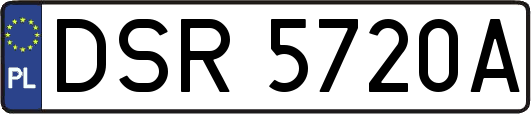 PL
DSR 5720A